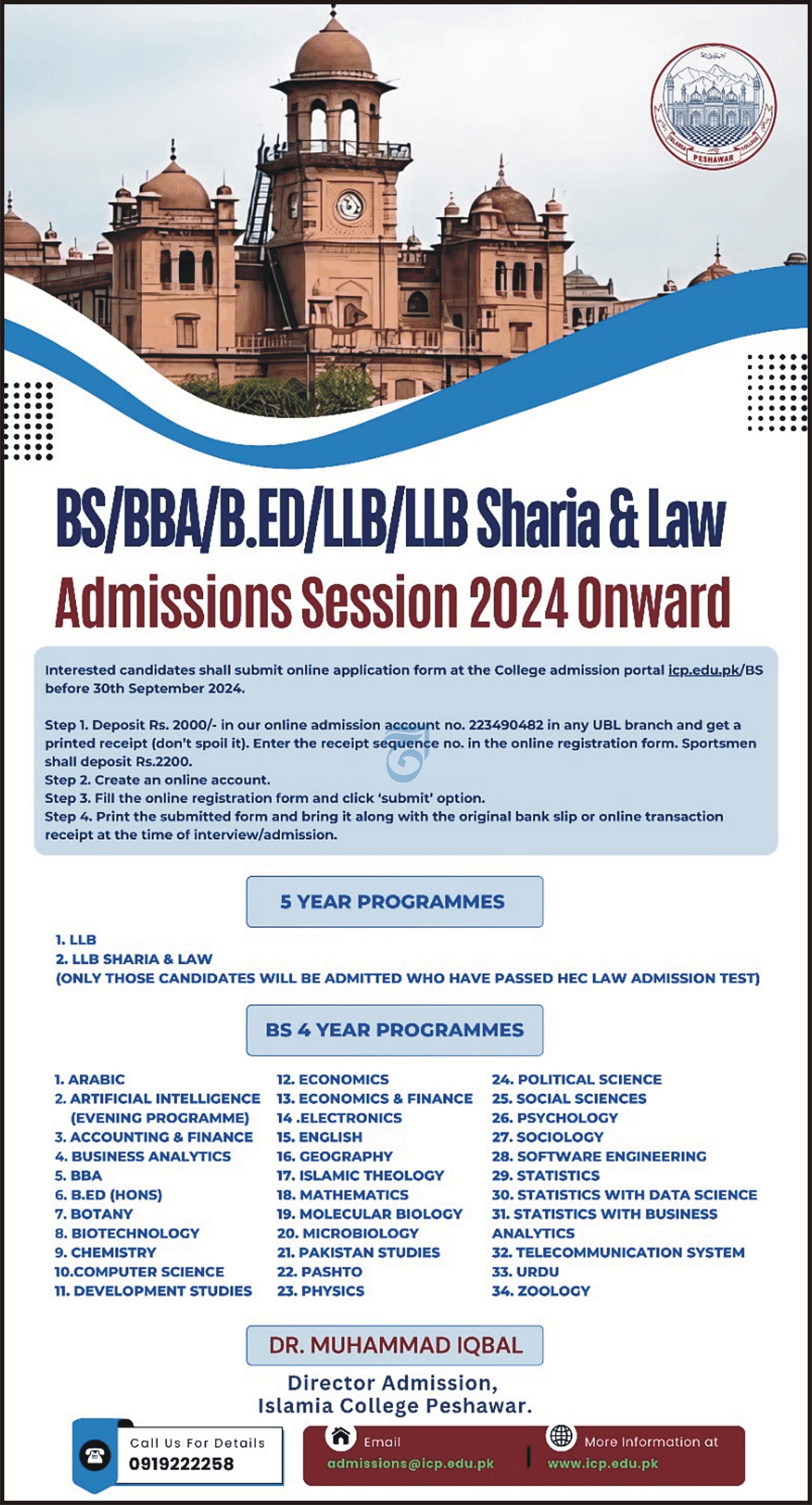 ISLAMIA COLLEGE PESHAWAR

BS/BBA/B.ED/LLB/LLB Sharia & Law
Admissions Session 2024 Onward

Interested candidates shall submit online application form at the College admission portal icp.edu.pk/BS before 30th September 2024.

Step 1. Deposit Rs. 2000/- in our online admission account no. 223490482 in any UBL branch and get a printed receipt (don't spoil it). Enter the receipt sequence no. in the online registration form. Sportsmen shall deposit Rs.2200.
Step 2. Create an online account.
Step 3. Fill the online registration form and click 'submit' option.
Step 4. Print the submitted form and bring it along with the original bank slip or online transaction receipt at the time of interview/admission.

5 YEAR PROGRAMMES

1. LLB
2. LLB SHARIA & LAW
(ONLY THOSE CANDIDATES WILL BE ADMITTED WHO HAVE PASSED HEC LAW ADMISSION TEST)

BS 4 YEAR PROGRAMMES

1. ARABIC
2. ARTIFICIAL INTELLIGENCE (EVENING PROGRAMME)
3. ACCOUNTING & FINANCE
4. BUSINESS ANALYTICS
5. BBA
6. B.ED (HONS)
7. BOTANY
8. BIOTECHNOLOGY
9. CHEMISTRY
10.COMPUTER SCIENCE
11. DEVELOPMENT STUDIES

12. ECONOMICS
13. ECONOMICS & FINANCE
14 .ELECTRONICS
15. ENGLISH
16. GEOGRAPHY
17. ISLAMIC THEOLOGY
18. MATHEMATICS
19. MOLECULAR BIOLOGY
20. MICROBIOLOGY
21. PAKISTAN STUDIES
22. PASHTO
23. PHYSICS

24. POLITICAL SCIENCE
25. SOCIAL SCIENCES
26. PSYCHOLOGY
27. SOCIOLOGY
28. SOFTWARE ENGINEERING
29. STATISTICS
30. STATISTICS WITH DATA SCIENCE
31. STATISTICS WITH BUSINESS ANALYTICS
32. TELECOMMUNICATION SYSTEM
33. URDU
34. ZOOLOGY

DR. MUHAMMAD IQBAL

Director Admission,
Islamia College Peshawar.

Call Us For Details
0919222258

Email
admissions@icp.edu.pk

More Information at
www.icp.edu.pk